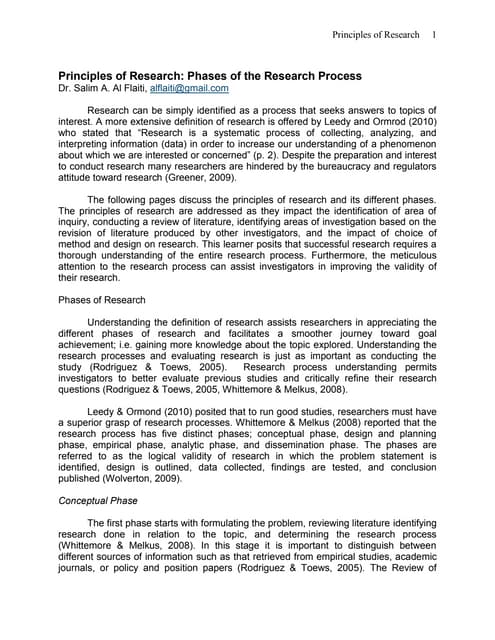 Principles of Research 1

Principles of Research: Phases of the Research Process
Dr. Salim A. Al Flaiti, alflaiti@gmail.com

Research can be simply identified as a process that seeks answers to topics of interest. A more extensive definition of research is offered by Leedy and Ormrod (2010) who stated that "Research is a systematic process of collecting, analyzing, and interpreting information (data) in order to increase our understanding of a phenomenon about which we are interested or concerned" (p. 2). Despite the preparation and interest to conduct research many researchers are hindered by the bureaucracy and regulators attitude toward research (Greener, 2009).

The following pages discuss the principles of research and its different phases. The principles of research are addressed as they impact the identification of area of inquiry, conducting a review of literature, identifying areas of investigation based on the revision of literature produced by other investigators, and the impact of choice of method and design on research. This learner posits that successful research requires a thorough understanding of the entire research process. Furthermore, the meticulous attention to the research process can assist investigators in improving the validity of their research.

Phases of Research

Understanding the definition of research assists researchers in appreciating the different phases of research and facilitates a smoother journey toward goal achievement; i.e. gaining more knowledge about the topic explored. Understanding the research processes and evaluating research is just as important as conducting the study (Rodriguez & Toews, 2005). Research process understanding permits investigators to better evaluate previous studies and critically refine their research questions (Rodriguez & Toews, 2005, Whittemore & Melkus, 2008).

Leedy & Ormond (2010) posited that to run good studies, researchers must have a superior grasp of research processes. Whittemore & Melkus (2008) reported that the research process has five distinct phases; conceptual phase, design and planning phase, empirical phase, analytic phase, and dissemination phase. The phases are referred to as the logical validity of research in which the problem statement is identified, design is outlined, data collected, findings are tested, and conclusion published (Wolverton, 2009).

Conceptual Phase

The first phase starts with formulating the problem, reviewing literature identifying research done in relation to the topic, and determining the research process (Whittemore & Melkus, 2008). In this stage it is important to distinguish between different sources of information such as that retrieved from empirical studies, academic journals, or policy and position papers (Rodriguez & Toews, 2005). The Review of